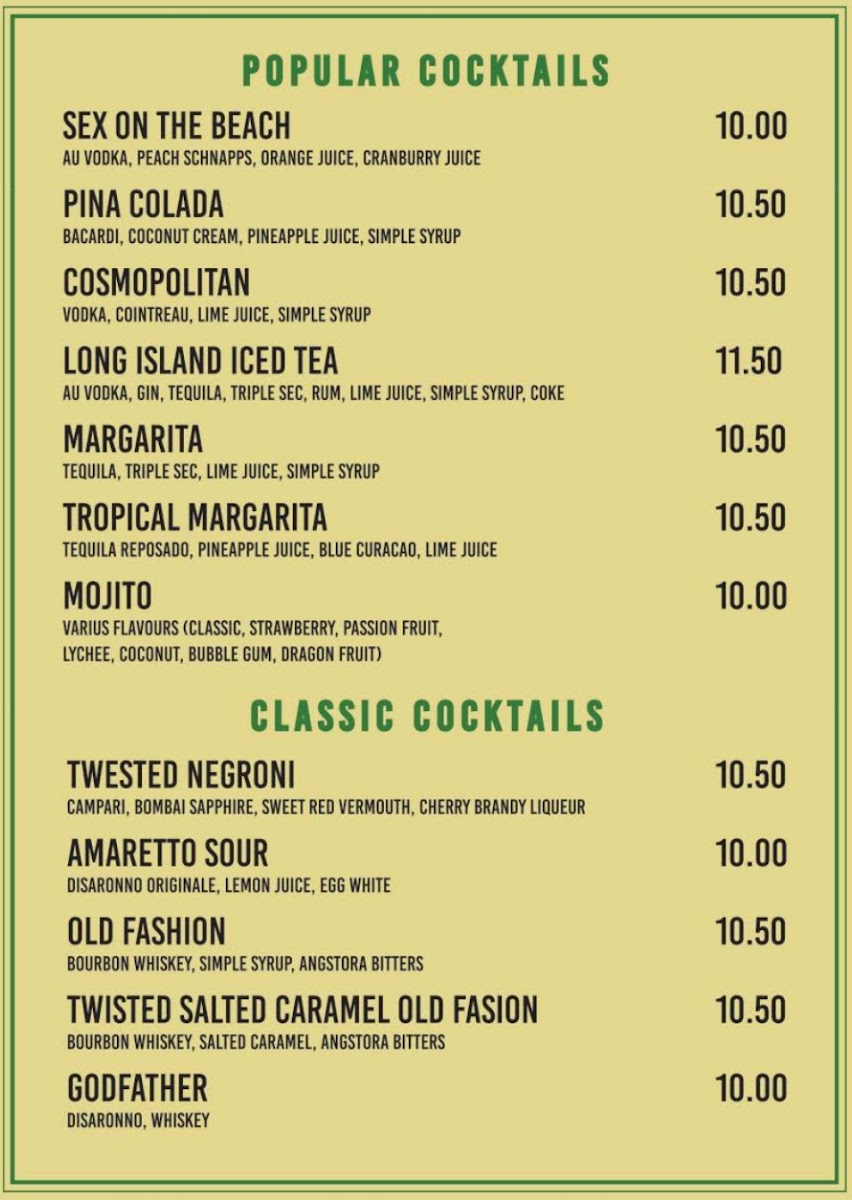 POPULAR COCKTAILS

SEX ON THE BEACH 10.00
AU VODKA, PEACH SCHNAPPS, ORANGE JUICE, CRANBURRY JUICE

PINA COLADA 10.50
BACARDI, COCONUT CREAM, PINEAPPLE JUICE, SIMPLE SYRUP

COSMOPOLITAN 10.50
VODKA, COINTREAU, LIME JUICE, SIMPLE SYRUP

LONG ISLAND ICED TEA 11.50
AU VODKA, GIN, TEQUILA, TRIPLE SEC, RUM, LIME JUICE, SIMPLE SYRUP, COKE

MARGARITA 10.50
TEQUILA, TRIPLE SEC, LIME JUICE, SIMPLE SYRUP

TROPICAL MARGARITA 10.50
TEQUILA REPOSADO, PINEAPPLE JUICE, BLUE CURACAO, LIME JUICE

MOJITO 10.00
VARIUS FLAVOURS (CLASSIC, STRAWBERRY, PASSION FRUIT, LYCHEE, COCONUT, BUBBLE GUM, DRAGON FRUIT)

CLASSIC COCKTAILS

TWESTED NEGRONI 10.50
CAMPARI, BOMBAI SAPPHIRE, SWEET RED VERMOUTH, CHERRY BRANDY LIQUEUR

AMARETTO SOUR 10.00
DISARONNO ORIGINALE, LEMON JUICE, EGG WHITE

OLD FASHION 10.50
BOURBON WHISKEY, SIMPLE SYRUP, ANGSTORA BITTERS

TWISTED SALTED CARAMEL OLD FASION 10.50
BOURBON WHISKEY, SALTED CARAMEL, ANGSTORA BITTERS

GODFATHER 10.00
DISARONNO, WHISKEY